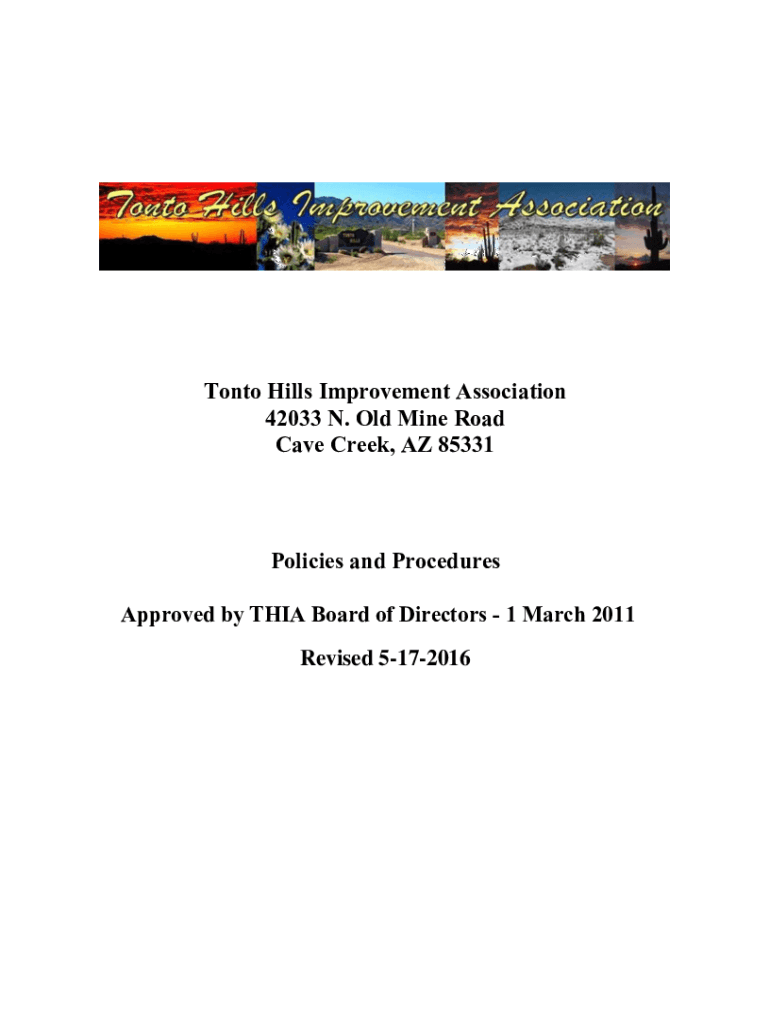 Tonto Hills Improvement Association

Tonto Hills Improvement Association
42033 N. Old Mine Road
Cave Creek, AZ 85331

Policies and Procedures

Approved by THIA Board of Directors - 1 March 2011

Revised 5-17-2016